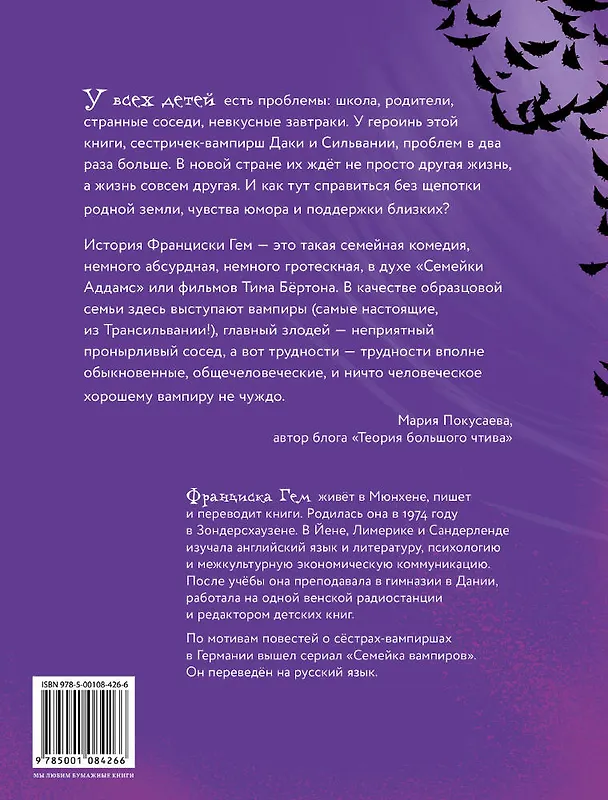 У всех детей есть проблемы: школа, родители, странные соседи, невкусные завтраки. У героинь этой книги, сестричек-вампирш Даки и Сильвании, проблем в два раза больше. В новой стране их ждёт не просто другая жизнь, а жизнь совсем другая. И как тут справиться без щепотки родной земли, чувства юмора и поддержки близких?

История Франциски Гем — это такая семейная комедия, немного абсурдная, немного гротескная, в духе «Семейки Аддамс» или фильмов Тима Бёртона. В качестве образцовой семьи здесь выступают вампиры (самые настоящие, из Трансильвании!), главный злодей — неприятный пронырливый сосед, а вот трудности — трудности вполне обыкновенные, общечеловеческие, и ничто человеческое хорошему вампиру не чуждо.

Мария Покусаева,
автор блога «Теория большого чтива»

Франциска Гем живёт в Мюнхене, пишет и переводит книги. Родилась она в 1974 году в Зондерсхаузене. В Йене, Лимерике и Сандерленде изучала английский язык и литературу, психологию и межкультурную экономическую коммуникацию. После учёбы она преподавала в гимназии в Дании, работала на одной венской радиостанции и редактором детских книг.

По мотивам повестей о сёстрах-вампиршах в Германии вышел сериал «Семейка вампиров». Он переведён на русский язык.

ISBN 978-5-00108-426-6

9 785001 084266

МЫ ЛЮБИМ БУМАЖНЫЕ КНИГИ